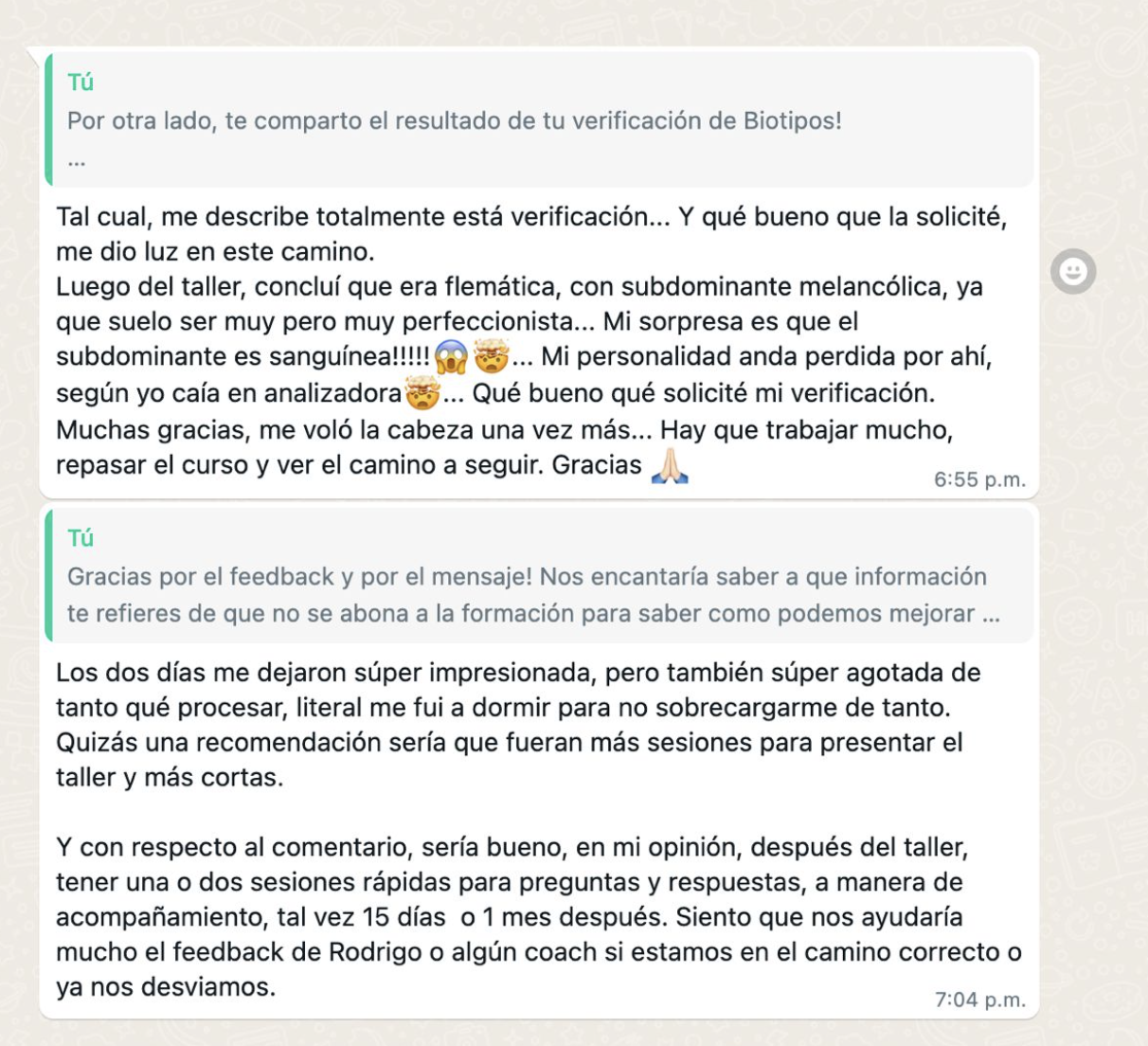 Tú
Por otra lado, te comparto el resultado de tu verificación de Biotipos!
...

Tal cual, me describe totalmente está verificación... Y qué bueno que la solicité, me dio luz en este camino.
Luego del taller, concluí que era flemática, con subdominante melancólica, ya que suelo ser muy pero muy perfeccionista... Mi sorpresa es que el subdominante es sanguínea!!!!!😱🤯... Mi personalidad anda perdida por ahí, según yo caía en analizadora🤯... Qué bueno qué solicité mi verificación. Muchas gracias, me voló la cabeza una vez más... Hay que trabajar mucho, repasar el curso y ver el camino a seguir. Gracias 🙏🏻
6:55 p.m.

Tú
Gracias por el feedback y por el mensaje! Nos encantaría saber a que información te refieres de que no se abona a la formación para saber como podemos mejorar ...

Los dos días me dejaron súper impresionada, pero también súper agotada de tanto qué procesar, literal me fui a dormir para no sobrecargarme de tanto. Quizás una recomendación sería que fueran más sesiones para presentar el taller y más cortas.

Y con respecto al comentario, sería bueno, en mi opinión, después del taller, tener una o dos sesiones rápidas para preguntas y respuestas, a manera de acompañamiento, tal vez 15 días o 1 mes después. Siento que nos ayudaría mucho el feedback de Rodrigo o algún coach si estamos en el camino correcto o ya nos desviamos.
7:04 p.m.